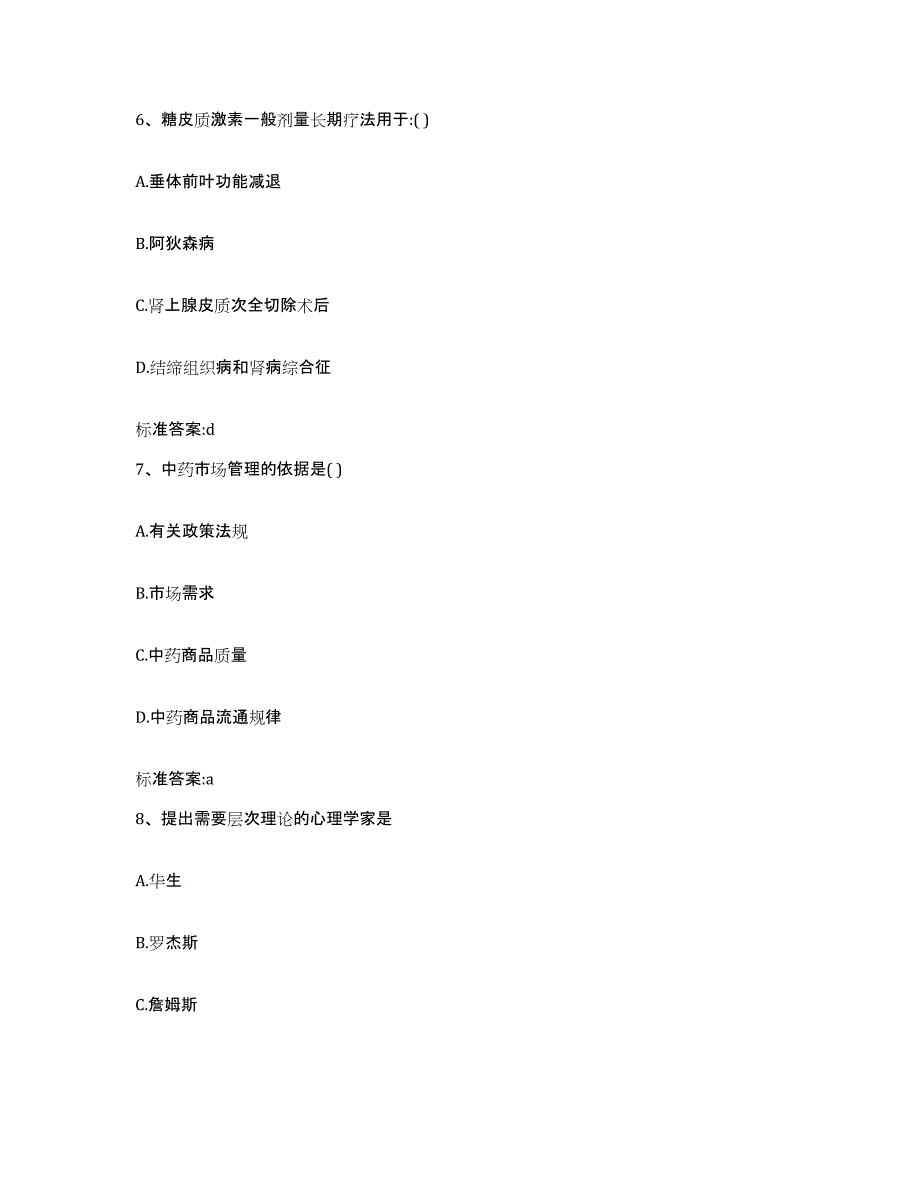 6、糖皮质激素一般剂量长期疗法用于:( )

A.垂体前叶功能减退

B.阿狄森病

C.肾上腺皮质次全切除术后

D.结缔组织病和肾病综合征

标准答案:d

7、中药市场管理的依据是( )

A.有关政策法规

B.市场需求

C.中药商品质量

D.中药商品流通规律

标准答案:a

8、提出需要层次理论的心理学家是

A.华生

B.罗杰斯

C.詹姆斯